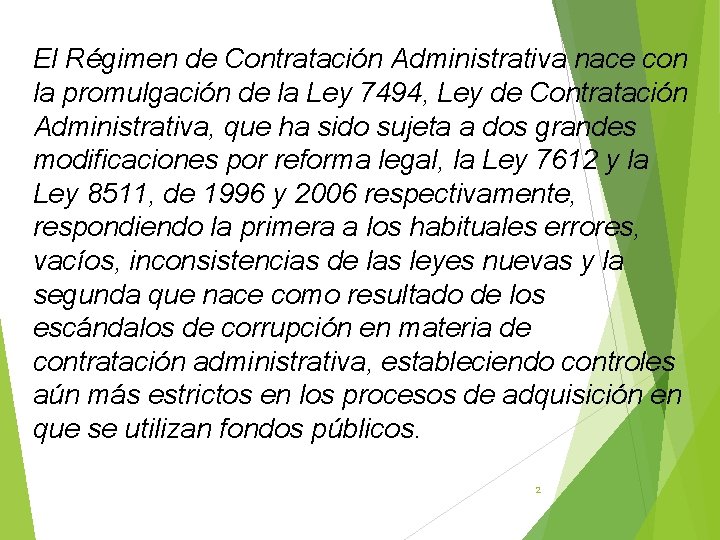 El Régimen de Contratación Administrativa nace con la promulgación de la Ley 7494, Ley de Contratación Administrativa, que ha sido sujeta a dos grandes modificaciones por reforma legal, la Ley 7612 y la Ley 8511, de 1996 y 2006 respectivamente, respondiendo la primera a los habituales errores, vacíos, inconsistencias de las leyes nuevas y la segunda que nace como resultado de los escándalos de corrupción en materia de contratación administrativa, estableciendo controles aún más estrictos en los procesos de adquisición en que se utilizan fondos públicos.

2